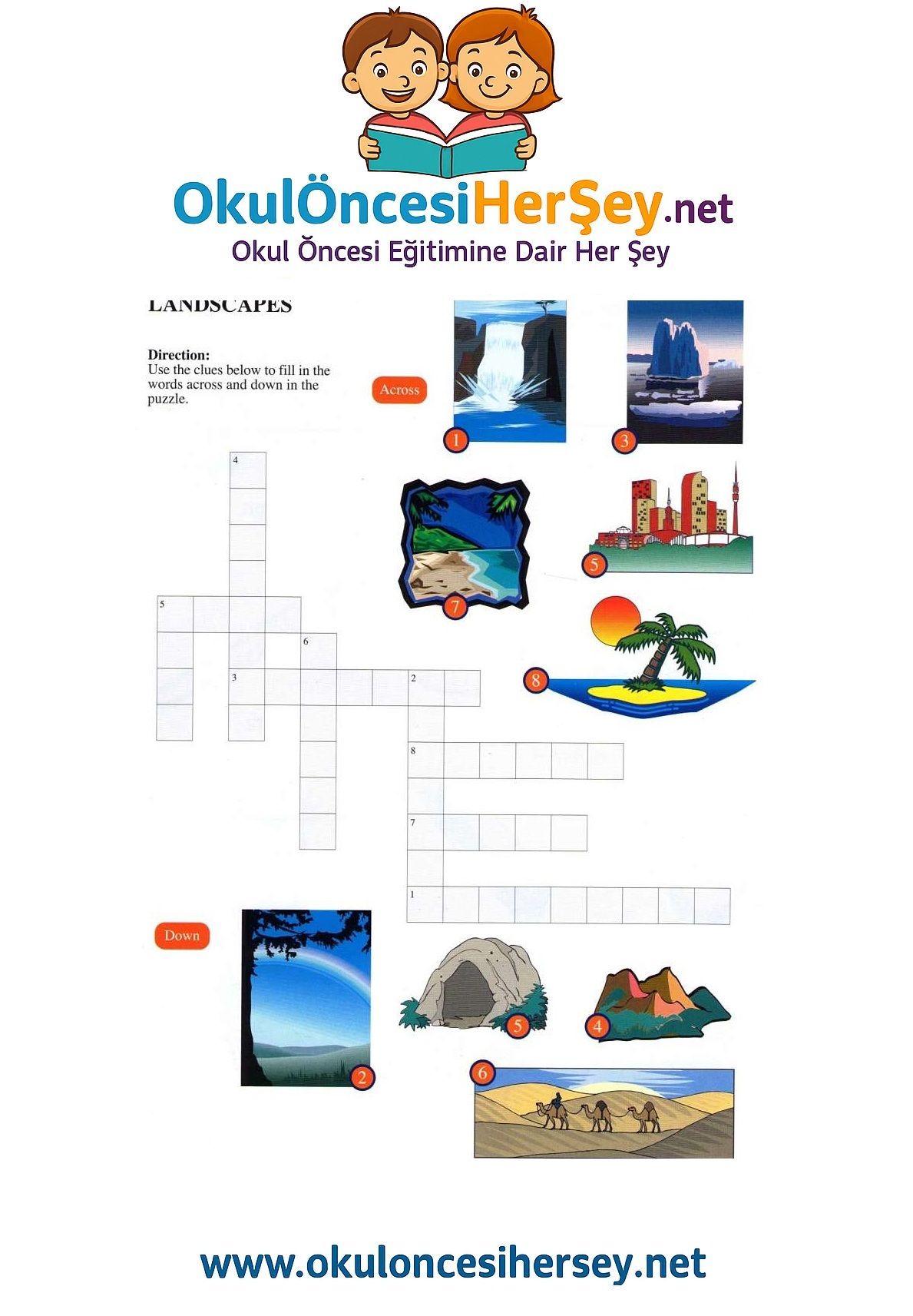 OkulÖncesiHerŞey.net
Okul Öncesi Eğitimine Dair Her Şey

LANDSCAPES

Direction:
Use the clues below to fill in the words across and down in the puzzle.

Across

1

3

7

5

8

4

5

6

3

2

8

7

1

Down

2

5

4

6

www.okuloncesihersey.net